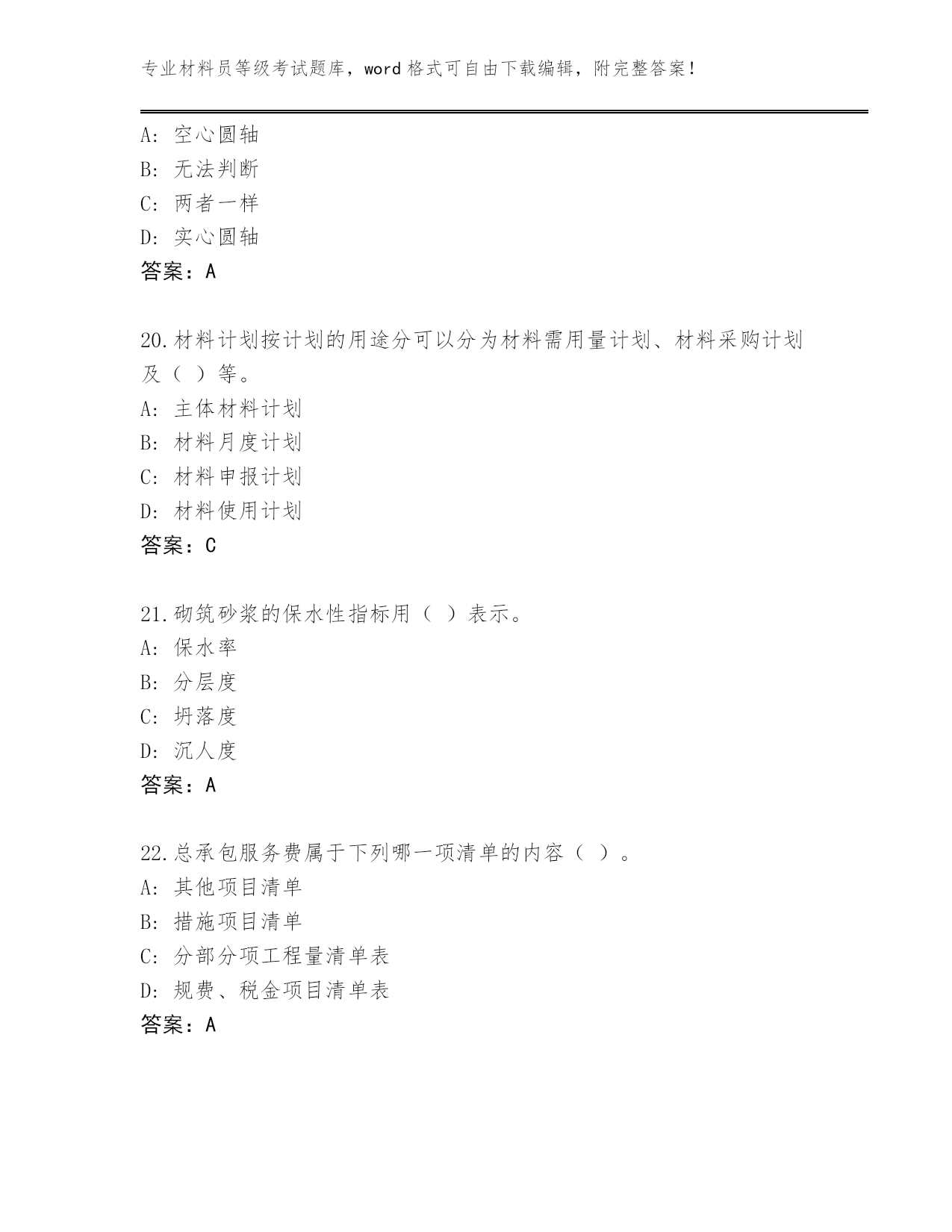 专业材料员等级考试题库，word 格式可自由下载编辑，附完整答案！

A: 空心圆轴
B: 无法判断
C: 两者一样
D: 实心圆轴
答案：A

20.材料计划按计划的用途分可以分为材料需用量计划、材料采购计划及（ ）等。
A: 主体材料计划
B: 材料月度计划
C: 材料申报计划
D: 材料使用计划
答案：C

21.砌筑砂浆的保水性指标用（ ）表示。
A: 保水率
B: 分层度
C: 坍落度
D: 沉人度
答案：A

22.总承包服务费属于下列哪一项清单的内容（ ）。
A: 其他项目清单
B: 措施项目清单
C: 分部分项工程量清单表
D: 规费、税金项目清单表
答案：A